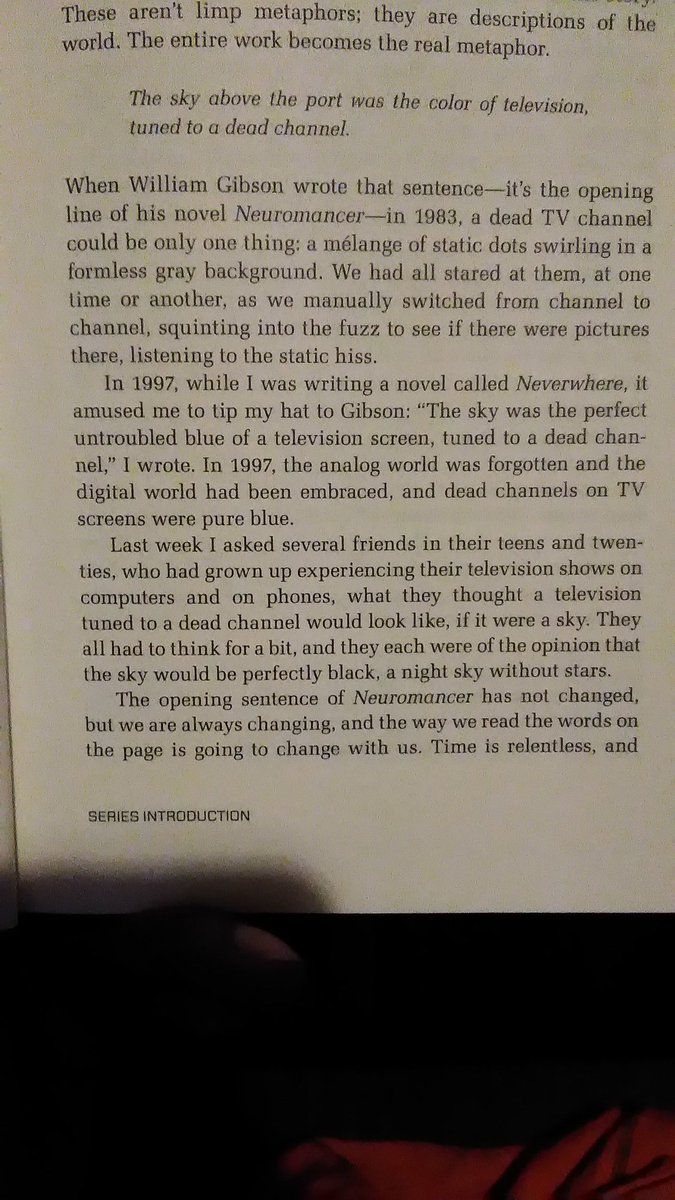 These aren't limp metaphors; they are descriptions of the world. The entire work becomes the real metaphor.

The sky above the port was the color of television, tuned to a dead channel.

When William Gibson wrote that sentence—it's the opening line of his novel Neuromancer—in 1983, a dead TV channel could be only one thing: a mélange of static dots swirling in a formless gray background. We had all stared at them, at one time or another, as we manually switched from channel to channel, squinting into the fuzz to see if there were pictures there, listening to the static hiss.

In 1997, while I was writing a novel called Neverwhere, it amused me to tip my hat to Gibson: "The sky was the perfect untroubled blue of a television screen, tuned to a dead channel," I wrote. In 1997, the analog world was forgotten and the digital world had been embraced, and dead channels on TV screens were pure blue.

Last week I asked several friends in their teens and twenties, who had grown up experiencing their television shows on computers and on phones, what they thought a television tuned to a dead channel would look like, if it were a sky. They all had to think for a bit, and they each were of the opinion that the sky would be perfectly black, a night sky without stars.

The opening sentence of Neuromancer has not changed, but we are always changing, and the way we read the words on the page is going to change with us. Time is relentless, and

SERIES INTRODUCTION